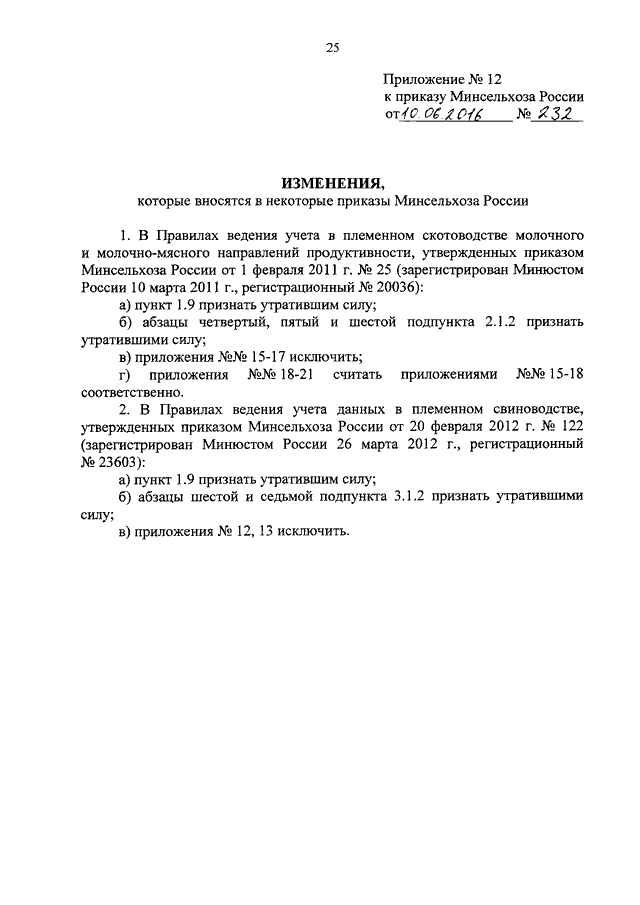 25

Приложение № 12
к приказу Минсельхоза России
от 10.06.2016 № 232

ИЗМЕНЕНИЯ,
которые вносятся в некоторые приказы Минсельхоза России

1. В Правилах ведения учета в племенном скотоводстве молочного и молочно-мясного направлений продуктивности, утвержденных приказом Минсельхоза России от 1 февраля 2011 г. № 25 (зарегистрирован Минюстом России 10 марта 2011 г., регистрационный № 20036):

а) пункт 1.9 признать утратившим силу;

б) абзацы четвертый, пятый и шестой подпункта 2.1.2 признать утратившими силу;

в) приложения №№ 15-17 исключить;

г) приложения №№ 18-21 считать приложениями №№ 15-18 соответственно.

2. В Правилах ведения учета данных в племенном свиноводстве, утвержденных приказом Минсельхоза России от 20 февраля 2012 г. № 122 (зарегистрирован Минюстом России 26 марта 2012 г., регистрационный № 23603):

а) пункт 1.9 признать утратившим силу;

б) абзацы шестой и седьмой подпункта 3.1.2 признать утратившими силу;

в) приложения № 12, 13 исключить.